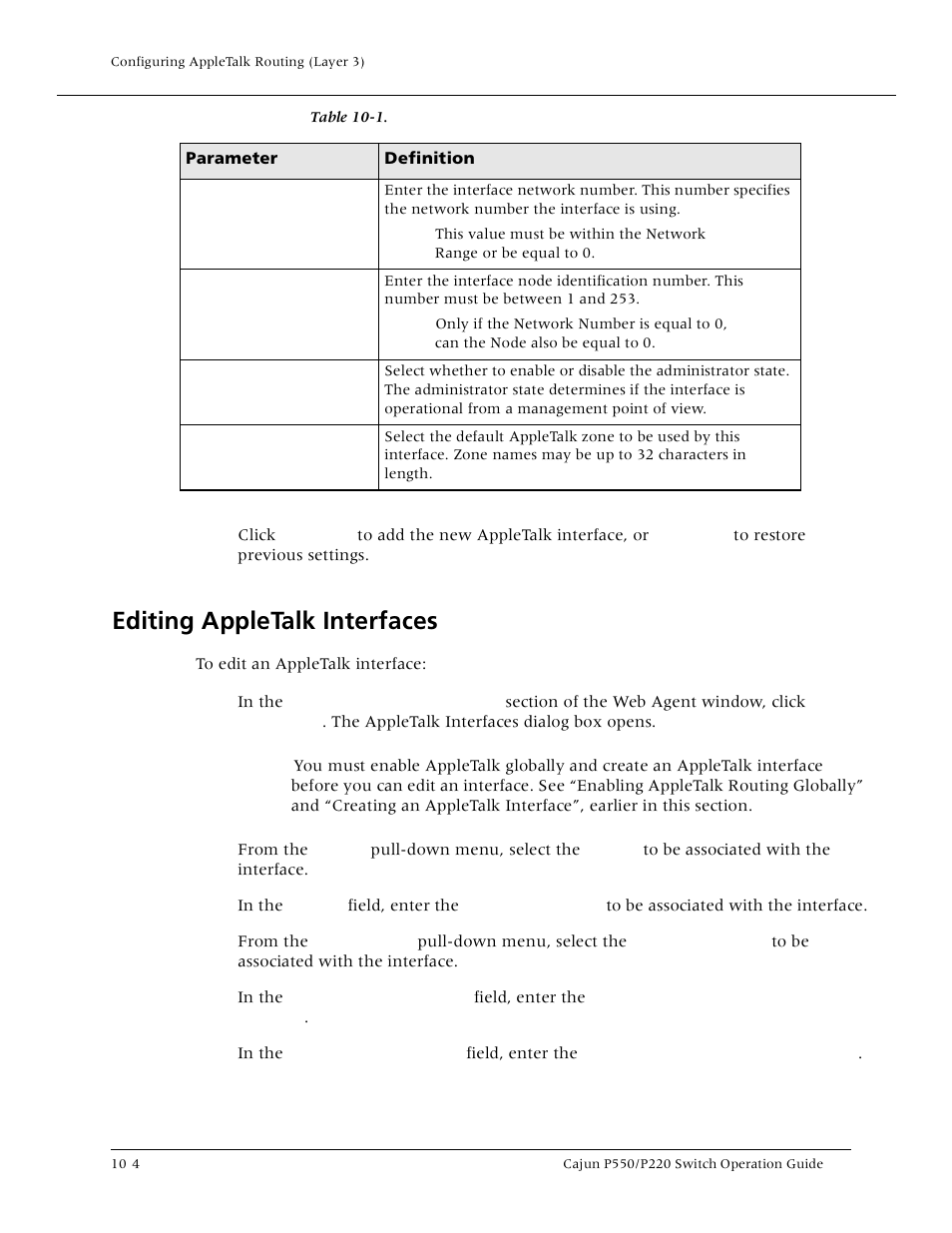 Configuring AppleTalk Routing (Layer 3)

Table 10-1.

| Parameter | Definition |
|---|---|
| | Enter the interface network number. This number specifies the network number the interface is using. This value must be within the Network Range or be equal to 0. |
| | Enter the interface node identification number. This number must be between 1 and 253. Only if the Network Number is equal to 0, can the Node also be equal to 0. |
| | Select whether to enable or disable the administrator state. The administrator state determines if the interface is operational from a management point of view. |
| | Select the default AppleTalk zone to be used by this interface. Zone names may be up to 32 characters in length. |

Click to add the new AppleTalk interface, or to restore previous settings.

Editing AppleTalk Interfaces

To edit an AppleTalk interface:

In the section of the Web Agent window, click . The AppleTalk Interfaces dialog box opens.

You must enable AppleTalk globally and create an AppleTalk interface before you can edit an interface. See “Enabling AppleTalk Routing Globally” and “Creating an AppleTalk Interface”, earlier in this section.

From the pull-down menu, select the to be associated with the interface.

In the field, enter the to be associated with the interface.

From the pull-down menu, select the to be associated with the interface.

In the field, enter the .

In the field, enter the .

10 4

Cajun P550/P220 Switch Operation Guide